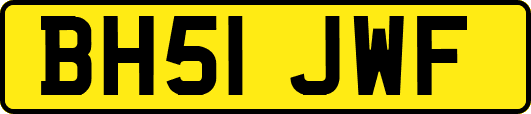 BH51 JWF